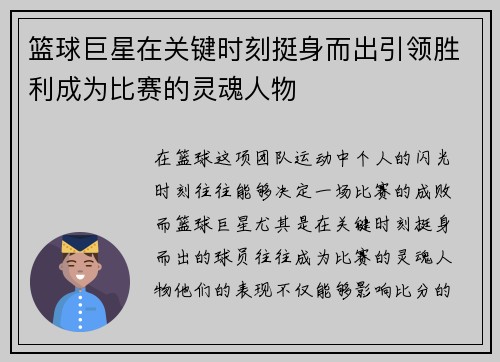 篮球巨星在关键时刻挺身而出引领胜利成为比赛的灵魂人物

在篮球这项团队运动中个人的闪光时刻往往能够决定一场比赛的成败而篮球巨星尤其是在关键时刻挺身而出的球员往往成为比赛的灵魂人物他们的表现不仅能够影响比分的